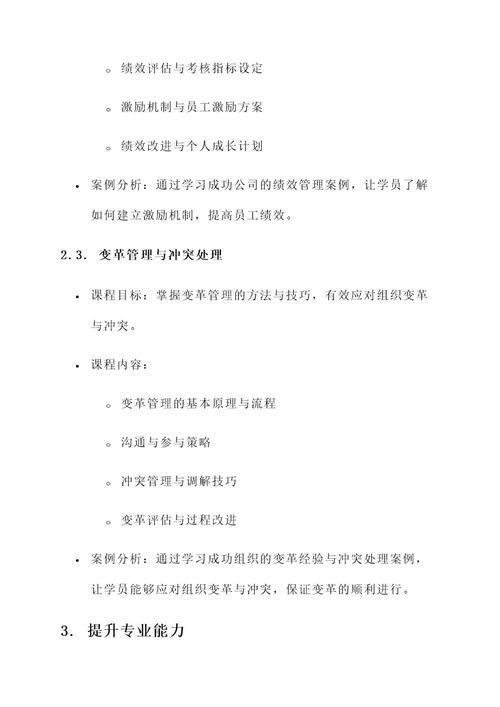 ◦ 绩效评估与考核指标设定

◦ 激励机制与员工激励方案

◦ 绩效改进与个人成长计划

• 案例分析：通过学习成功公司的绩效管理案例，让学员了解如何建立激励机制，提高员工绩效。

2.3. 变革管理与冲突处理

• 课程目标：掌握变革管理的方法与技巧，有效应对组织变革与冲突。

• 课程内容：

◦ 变革管理的基本原理与流程

◦ 沟通与参与策略

◦ 冲突管理与调解技巧

◦ 变革评估与过程改进

• 案例分析：通过学习成功组织的变革经验与冲突处理案例，让学员能够应对组织变革与冲突，保证变革的顺利进行。

3. 提升专业能力